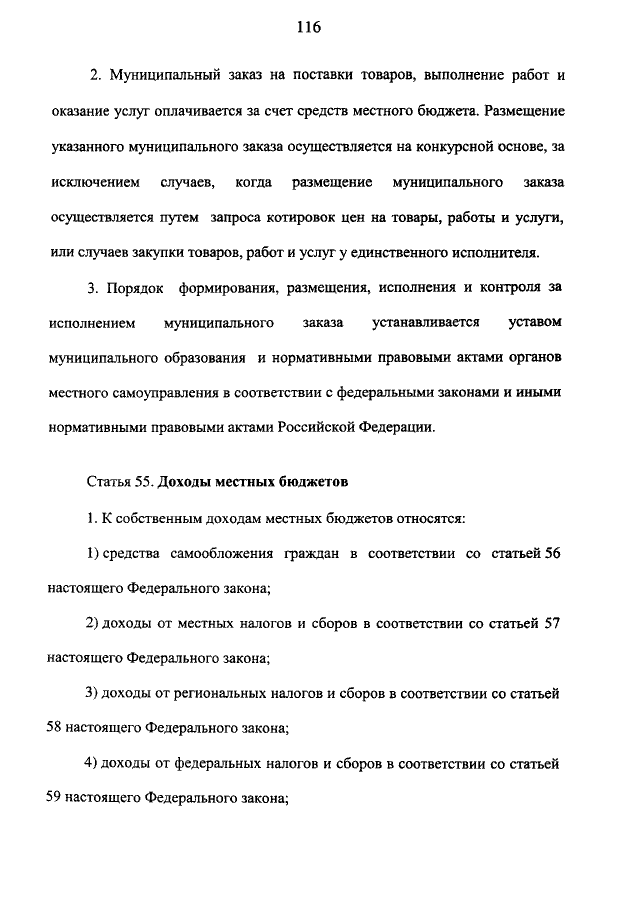 116

2. Муниципальный заказ на поставки товаров, выполнение работ и оказание услуг оплачивается за счет средств местного бюджета. Размещение указанного муниципального заказа осуществляется на конкурсной основе, за исключением случаев, когда размещение муниципального заказа осуществляется путем запроса котировок цен на товары, работы и услуги, или случаев закупки товаров, работ и услуг у единственного исполнителя.

3. Порядок формирования, размещения, исполнения и контроля за исполнением муниципального заказа устанавливается уставом муниципального образования и нормативными правовыми актами органов местного самоуправления в соответствии с федеральными законами и иными нормативными правовыми актами Российской Федерации.

Статья 55. Доходы местных бюджетов

1. К собственным доходам местных бюджетов относятся:

1) средства самообложения граждан в соответствии со статьей 56 настоящего Федерального закона;

2) доходы от местных налогов и сборов в соответствии со статьей 57 настоящего Федерального закона;

3) доходы от региональных налогов и сборов в соответствии со статьей 58 настоящего Федерального закона;

4) доходы от федеральных налогов и сборов в соответствии со статьей 59 настоящего Федерального закона;